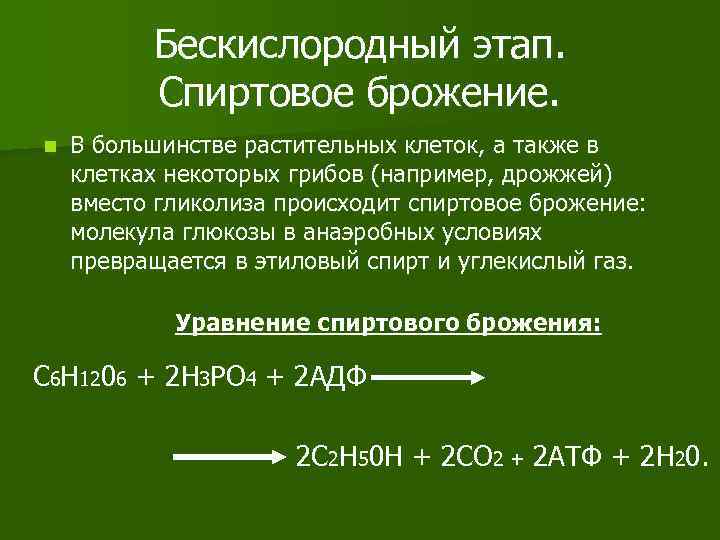 Бескислородный этап. Спиртовое брожение.

В большинстве растительных клеток, а также в клетках некоторых грибов (например, дрожжей) вместо гликолиза происходит спиртовое брожение: молекула глюкозы в анаэробных условиях превращается в этиловый спирт и углекислый газ.

Уравнение спиртового брожения:

$C_6H_{12}0_6 + 2H_3PO_4 + 2АДФ \longrightarrow$

$\longrightarrow 2C_2H_50H + 2CO_2 + 2АТФ + 2H_20.$